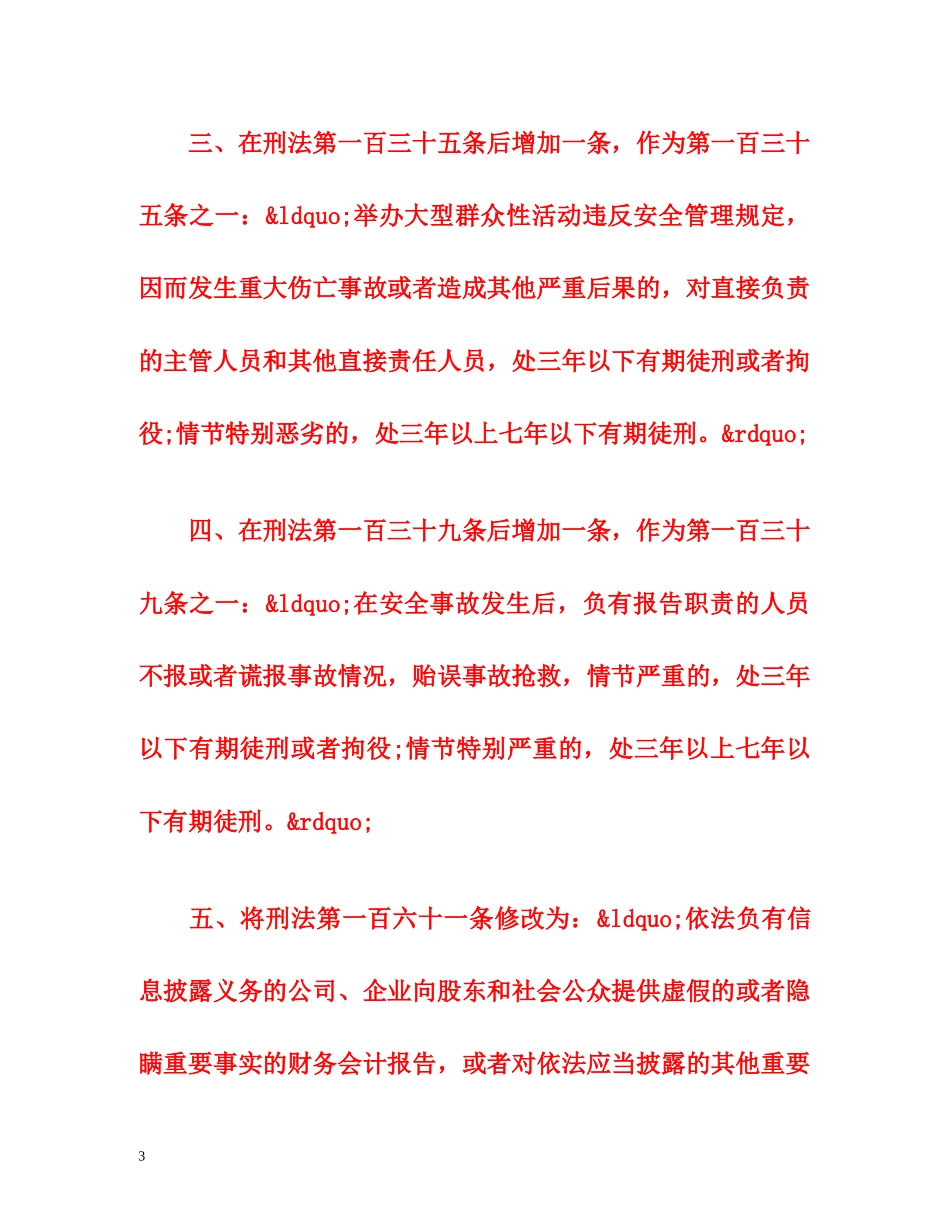 三、在刑法第一百三十五条后增加一条，作为第一百三十五条之一：&ldquo;举办大型群众性活动违反安全管理规定，因而发生重大伤亡事故或者造成其他严重后果的，对直接负责的主管人员和其他直接责任人员，处三年以下有期徒刑或者拘役;情节特别恶劣的，处三年以上七年以下有期徒刑。&rdquo;

四、在刑法第一百三十九条后增加一条，作为第一百三十九条之一：&ldquo;在安全事故发生后，负有报告职责的人员不报或者谎报事故情况，贻误事故抢救，情节严重的，处三年以下有期徒刑或者拘役;情节特别严重的，处三年以上七年以下有期徒刑。&rdquo;

五、将刑法第一百六十一条修改为：&ldquo;依法负有信息披露义务的公司、企业向股东和社会公众提供虚假的或者隐瞒重要事实的财务会计报告，或者对依法应当披露的其他重要

3